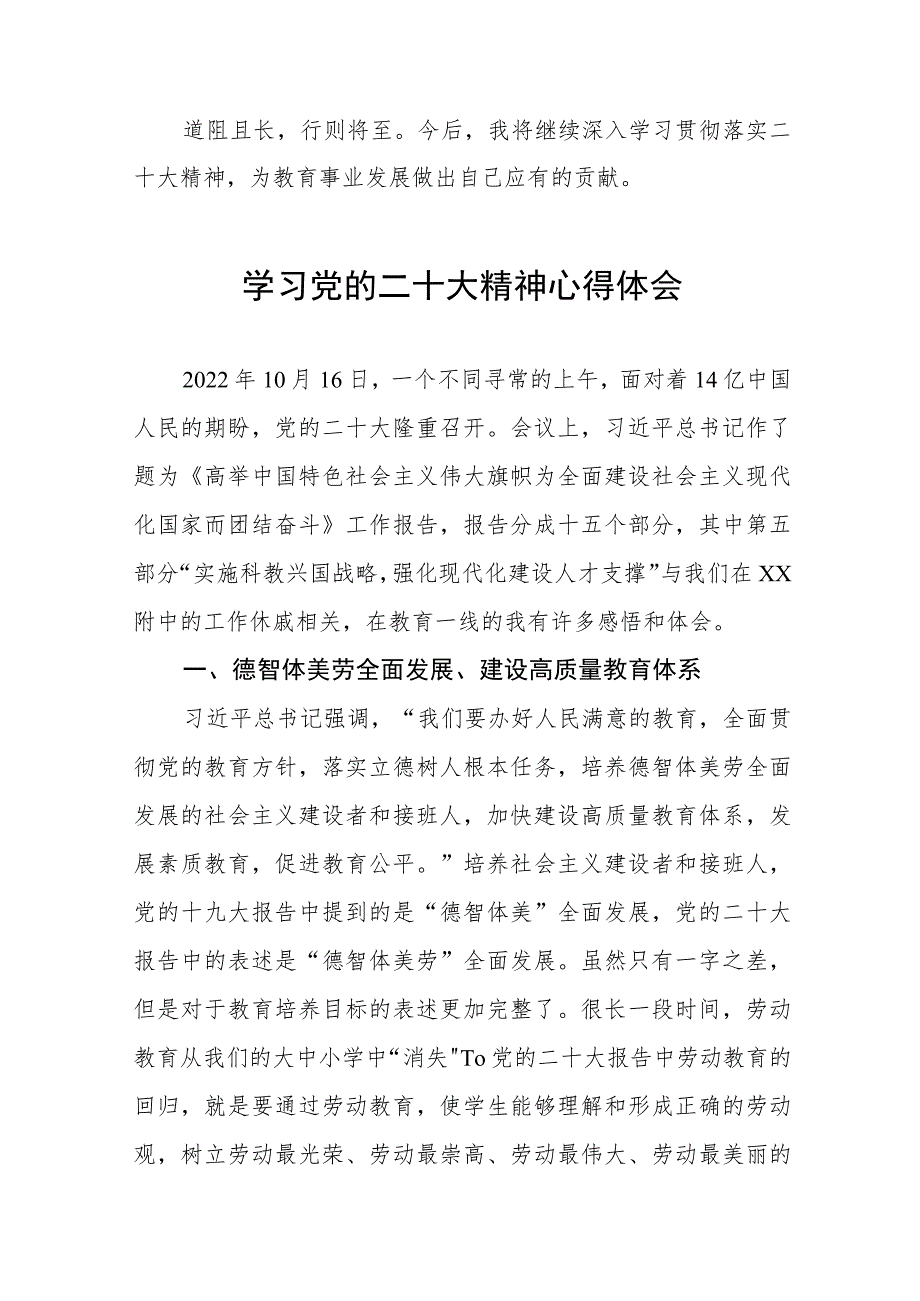 道阻且长，行则将至。今后，我将继续深入学习贯彻落实二十大精神，为教育事业发展做出自己应有的贡献。

学习党的二十大精神心得体会

2022年10月16日，一个不同寻常的上午，面对着14亿中国人民的期盼，党的二十大隆重召开。会议上，习近平总书记作了题为《高举中国特色社会主义伟大旗帜为全面建设社会主义现代化国家而团结奋斗》工作报告，报告分成十五个部分，其中第五部分“实施科教兴国战略，强化现代化建设人才支撑”与我们在XX附中的工作休戚相关，在教育一线的我有许多感悟和体会。

一、德智体美劳全面发展、建设高质量教育体系

习近平总书记强调，“我们要办好人民满意的教育，全面贯彻党的教育方针，落实立德树人根本任务，培养德智体美劳全面发展的社会主义建设者和接班人，加快建设高质量教育体系，发展素质教育，促进教育公平。”培养社会主义建设者和接班人，党的十九大报告中提到的是“德智体美”全面发展，党的二十大报告中的表述是“德智体美劳”全面发展。虽然只有一字之差，但是对于教育培养目标的表述更加完整了。很长一段时间，劳动教育从我们的大中小学中“消失"To党的二十大报告中劳动教育的回归，就是要通过劳动教育，使学生能够理解和形成正确的劳动观，树立劳动最光荣、劳动最崇高、劳动最伟大、劳动最美丽的